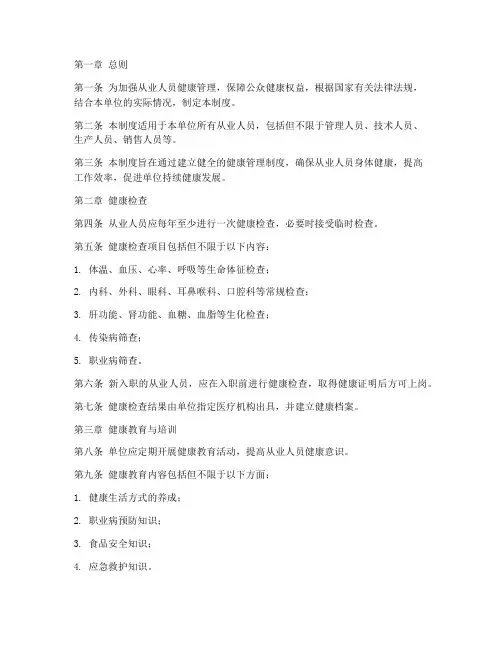 第一章 总则

第一条 为加强从业人员健康管理，保障公众健康权益，根据国家有关法律法规，结合本单位的实际情况，制定本制度。

第二条 本制度适用于本单位所有从业人员，包括但不限于管理人员、技术人员、生产人员、销售人员等。

第三条 本制度旨在通过建立健全的健康管理制度，确保从业人员身体健康，提高工作效率，促进单位持续健康发展。

第二章 健康检查

第四条 从业人员应每年至少进行一次健康检查，必要时接受临时检查。

第五条 健康检查项目包括但不限于以下内容：

1. 体温、血压、心率、呼吸等生命体征检查；

2. 内科、外科、眼科、耳鼻喉科、口腔科等常规检查；

3. 肝功能、肾功能、血糖、血脂等生化检查；

4. 传染病筛查；

5. 职业病筛查。

第六条 新入职的从业人员，应在入职前进行健康检查，取得健康证明后方可上岗。

第七条 健康检查结果由单位指定医疗机构出具，并建立健康档案。

第三章 健康教育与培训

第八条 单位应定期开展健康教育活动，提高从业人员健康意识。

第九条 健康教育内容包括但不限于以下方面：

1. 健康生活方式的养成；

2. 职业病预防知识；

3. 食品安全知识；

4. 应急救护知识。